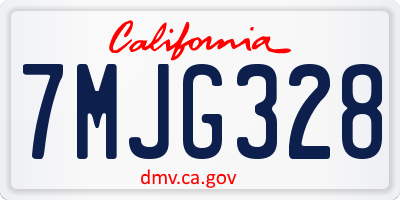 California

7MJG328

dmv.ca.gov